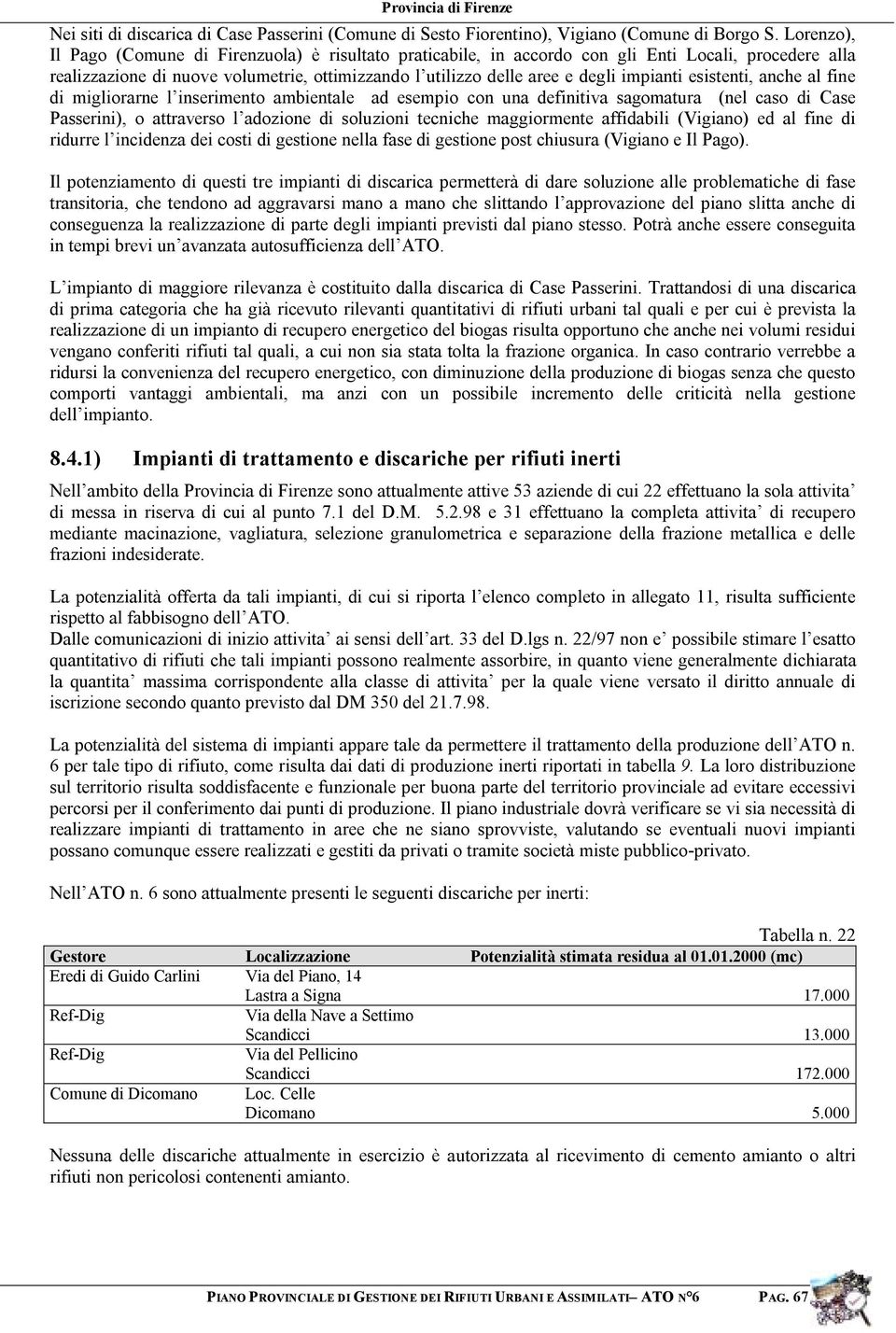 Provincia di Firenze

Nei siti di discarica di Case Passerini (Comune di Sesto Fiorentino), Vigiano (Comune di Borgo S. Lorenzo), Il Pago (Comune di Firenzuola) è risultato praticabile, in accordo con gli Enti Locali, procedere alla realizzazione di nuove volumetrie, ottimizzando l'utilizzo delle aree e degli impianti esistenti, anche al fine di migliorarne l'inserimento ambientale ad esempio con una definitiva sagomatura (nel caso di Case Passerini), o attraverso l'adozione di soluzioni tecniche maggiormente affidabili (Vigiano) ed al fine di ridurre l'incidenza dei costi di gestione nella fase di gestione post chiusura (Vigiano e Il Pago).

Il potenziamento di questi tre impianti di discarica permetterà di dare soluzione alle problematiche di fase transitoria, che tendono ad aggravarsi mano a mano che slittando l'approvazione del piano slitta anche di conseguenza la realizzazione di parte degli impianti previsti dal piano stesso. Potrà anche essere conseguita in tempi brevi un'avanzata autosufficienza dell'ATO.

L'impianto di maggiore rilevanza è costituito dalla discarica di Case Passerini. Trattandosi di una discarica di prima categoria che ha già ricevuto rilevanti quantitativi di rifiuti urbani tal quali e per cui è prevista la realizzazione di un impianto di recupero energetico del biogas risulta opportuno che anche nei volumi residui vengano conferiti rifiuti tal quali, a cui non sia stata tolta la frazione organica. In caso contrario verrebbe a ridursi la convenienza del recupero energetico, con diminuzione della produzione di biogas senza che questo comporti vantaggi ambientali, ma anzi con un possibile incremento delle criticità nella gestione dell'impianto.

8.4.1) Impianti di trattamento e discariche per rifiuti inerti

Nell'ambito della Provincia di Firenze sono attualmente attive 53 aziende di cui 22 effettuano la sola attivita' di messa in riserva di cui al punto 7.1 del D.M. 5.2.98 e 31 effettuano la completa attivita' di recupero mediante macinazione, vagliatura, selezione granulometrica e separazione della frazione metallica e delle frazioni indesiderate.

La potenzialità offerta da tali impianti, di cui si riporta l'elenco completo in allegato 11, risulta sufficiente rispetto al fabbisogno dell'ATO.
Dalle comunicazioni di inizio attivita' ai sensi dell'art. 33 del D.lgs n. 22/97 non e' possibile stimare l'esatto quantitativo di rifiuti che tali impianti possono realmente assorbire, in quanto viene generalmente dichiarata la quantita' massima corrispondente alla classe di attivita' per la quale viene versato il diritto annuale di iscrizione secondo quanto previsto dal DM 350 del 21.7.98.

La potenzialità del sistema di impianti appare tale da permettere il trattamento della produzione dell'ATO n. 6 per tale tipo di rifiuto, come risulta dai dati di produzione inerti riportati in tabella 9. La loro distribuzione sul territorio risulta soddisfacente e funzionale per buona parte del territorio provinciale ad evitare eccessivi percorsi per il conferimento dai punti di produzione. Il piano industriale dovrà verificare se vi sia necessità di realizzare impianti di trattamento in aree che ne siano sprovviste, valutando se eventuali nuovi impianti possano comunque essere realizzati e gestiti da privati o tramite società miste pubblico-privato.

Nell'ATO n. 6 sono attualmente presenti le seguenti discariche per inerti:

Tabella n. 22

| Gestore | Localizzazione | Potenzialità stimata residua al 01.01.2000 (mc) |
|---|---|---|
| Eredi di Guido Carlini | Via del Piano, 14 Lastra a Signa | 17.000 |
| Ref-Dig | Via della Nave a Settimo Scandicci | 13.000 |
| Ref-Dig | Via del Pellicino Scandicci | 172.000 |
| Comune di Dicomano | Loc. Celle Dicomano | 5.000 |

Nessuna delle discariche attualmente in esercizio è autorizzata al ricevimento di cemento amianto o altri rifiuti non pericolosi contenenti amianto.

PIANO PROVINCIALE DI GESTIONE DEI RIFIUTI URBANI E ASSIMILATI– ATO N°6 PAG. 67